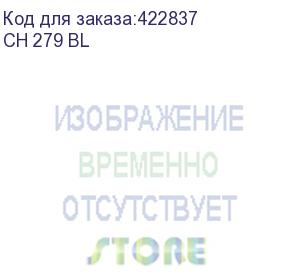 Код для заказа:422837
CH 279 BL

ИЗОБРАЖЕНИЕ
ВРЕМЕННО
ОТСУТСТВУЕТ
STORE